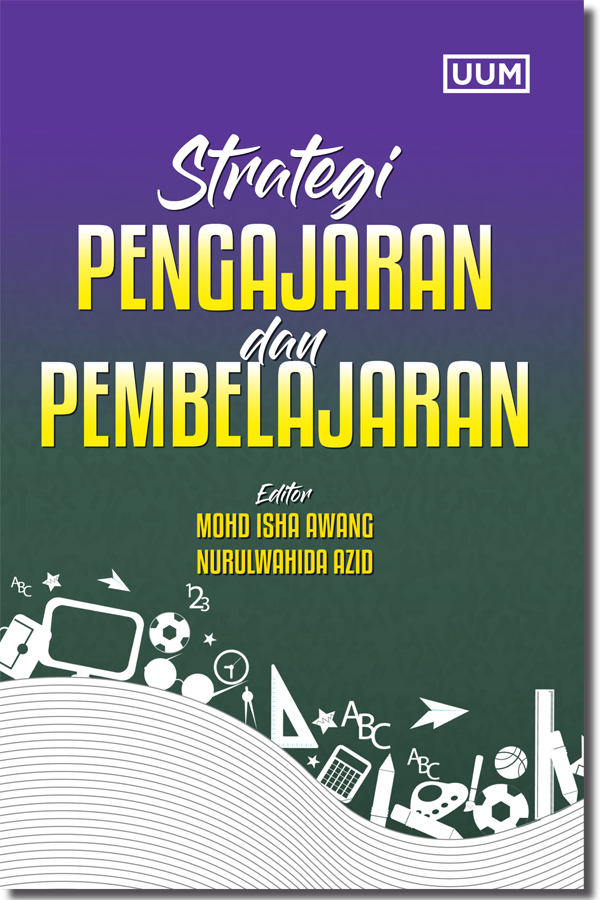 UUM

Strategi
PENGAJARAN
dan
PEMBELAJARAN

Editor
MOHD ISHA AWANG
NURULWAHIDA AZID

ABC
123
ABC
ABC